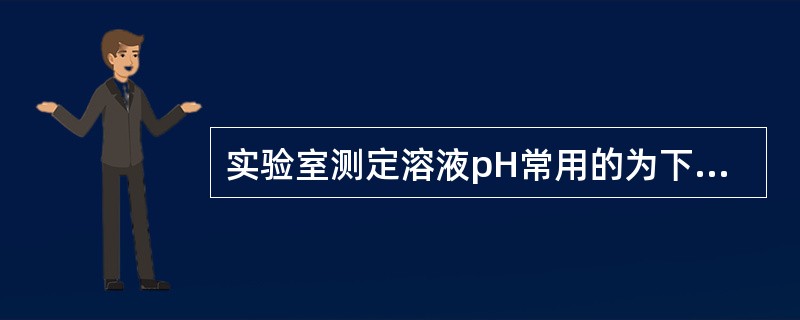 实验室测定溶液pH常用的为下...